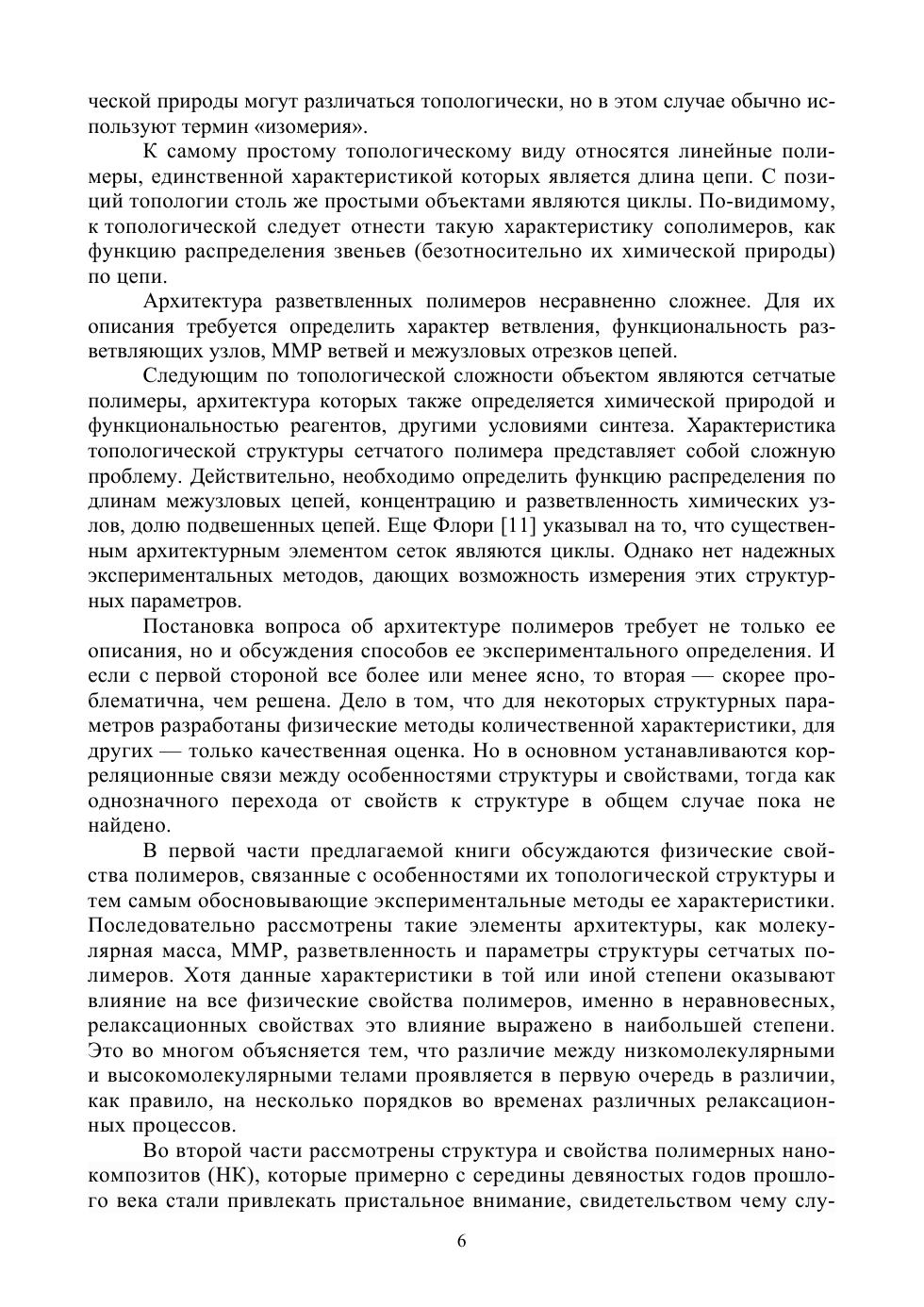 ческой природы могут различаться топологически, но в этом случае обычно используют термин «изомерия».

К самому простому топологическому виду относятся линейные полимеры, единственной характеристикой которых является длина цепи. С позиций топологии столь же простыми объектами являются циклы. По-видимому, к топологической следует отнести такую характеристику сополимеров, как функцию распределения звеньев (безотносительно их химической природы) по цепи.

Архитектура разветвленных полимеров несравненно сложнее. Для их описания требуется определить характер ветвления, функциональность разветвляющих узлов, ММР ветвей и межузловых отрезков цепей.

Следующим по топологической сложности объектом являются сетчатые полимеры, архитектура которых также определяется химической природой и функциональностью реагентов, другими условиями синтеза. Характеристика топологической структуры сетчатого полимера представляет собой сложную проблему. Действительно, необходимо определить функцию распределения по длинам межузловых цепей, концентрацию и разветвленность химических узлов, долю подвешенных цепей. Еще Флори [11] указывал на то, что существенным архитектурным элементом сеток являются циклы. Однако нет надежных экспериментальных методов, дающих возможность измерения этих структурных параметров.

Постановка вопроса об архитектуре полимеров требует не только ее описания, но и обсуждения способов ее экспериментального определения. И если с первой стороной все более или менее ясно, то вторая — скорее проблематична, чем решена. Дело в том, что для некоторых структурных параметров разработаны физические методы количественной характеристики, для других — только качественная оценка. Но в основном устанавливаются корреляционные связи между особенностями структуры и свойствами, тогда как однозначного перехода от свойств к структуре в общем случае пока не найдено.

В первой части предлагаемой книги обсуждаются физические свойства полимеров, связанные с особенностями их топологической структуры и тем самым обосновывающие экспериментальные методы ее характеристики. Последовательно рассмотрены такие элементы архитектуры, как молекулярная масса, ММР, разветвленность и параметры структуры сетчатых полимеров. Хотя данные характеристики в той или иной степени оказывают влияние на все физические свойства полимеров, именно в неравновесных, релаксационных свойствах это влияние выражено в наибольшей степени. Это во многом объясняется тем, что различие между низкомолекулярными и высокомолекулярными телами проявляется в первую очередь в различии, как правило, на несколько порядков во временах различных релаксационных процессов.

Во второй части рассмотрены структура и свойства полимерных нанокомпозитов (НК), которые примерно с середины девяностых годов прошлого века стали привлекать пристальное внимание, свидетельством чему слу-

6